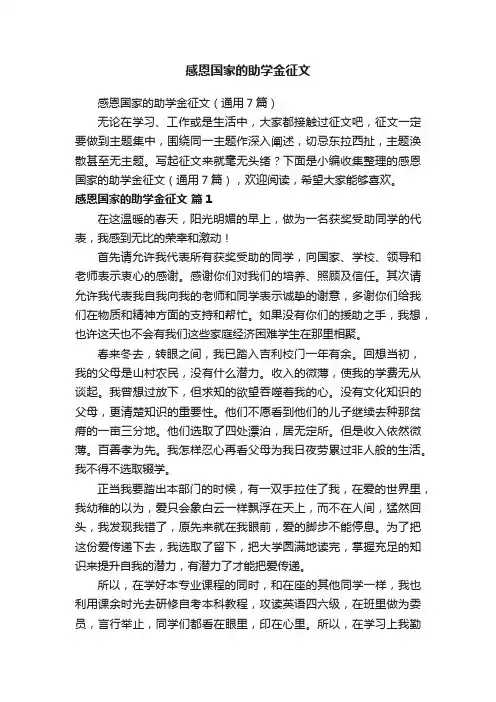 感恩国家的助学金征文

感恩国家的助学金征文（通用7篇）

无论在学习、工作或是生活中，大家都接触过征文吧，征文一定要做到主题集中，围绕同一主题作深入阐述，切忌东拉西扯，主题涣散甚至无主题。写起征文来就毫无头绪？下面是小编收集整理的感恩国家的助学金征文（通用7篇），欢迎阅读，希望大家能够喜欢。

感恩国家的助学金征文 篇1

在这温暖的春天，阳光明媚的早上，做为一名获奖受助同学的代表，我感到无比的荣幸和激动！

首先请允许我代表所有获奖受助的同学，向国家、学校、领导和老师表示衷心的感谢。感谢你们对我们的培养、照顾及信任。其次请允许我代表我自我向我的老师和同学表示诚挚的谢意，多谢你们给我们在物质和精神方面的支持和帮忙。如果没有你们的援助之手，我想，也许这天也不会有我们这些家庭经济困难学生在那里相聚。

春来冬去，转眼之间，我已踏入吉利校门一年有余。回想当初，我的父母是山村农民，没有什么潜力。收入的微薄，使我的学费无从谈起。我曾想过放下，但求知的欲望吞噬着我的心。没有文化知识的父母，更清楚知识的重要性。他们不愿看到他们的儿子继续去种那贫瘠的一亩三分地。他们选取了四处漂泊，居无定所。但是收入依然微薄。百善孝为先。我怎样忍心再看父母为我日夜劳累过非人般的生活。我不得不选取辍学。

正当我要踏出本部门的时候，有一双手拉住了我，在爱的世界里，我幼稚的以为，爱只会象白云一样飘浮在天上，而不在人间，猛然回头，我发现我错了，原先来就在我眼前，爱的脚步不能停息。为了把这份爱传递下去，我选取了留下，把大学圆满地读完，掌握充足的知识来提升自我的潜力，有潜力了才能把爱传递。

所以，在学好本专业课程的同时，和在座的其他同学一样，我也利用课余时光去研修自考本科教程，攻读英语四六级，在班里做为委员，言行举止，同学们都看在眼里，印在心里。所以，在学习上我勤